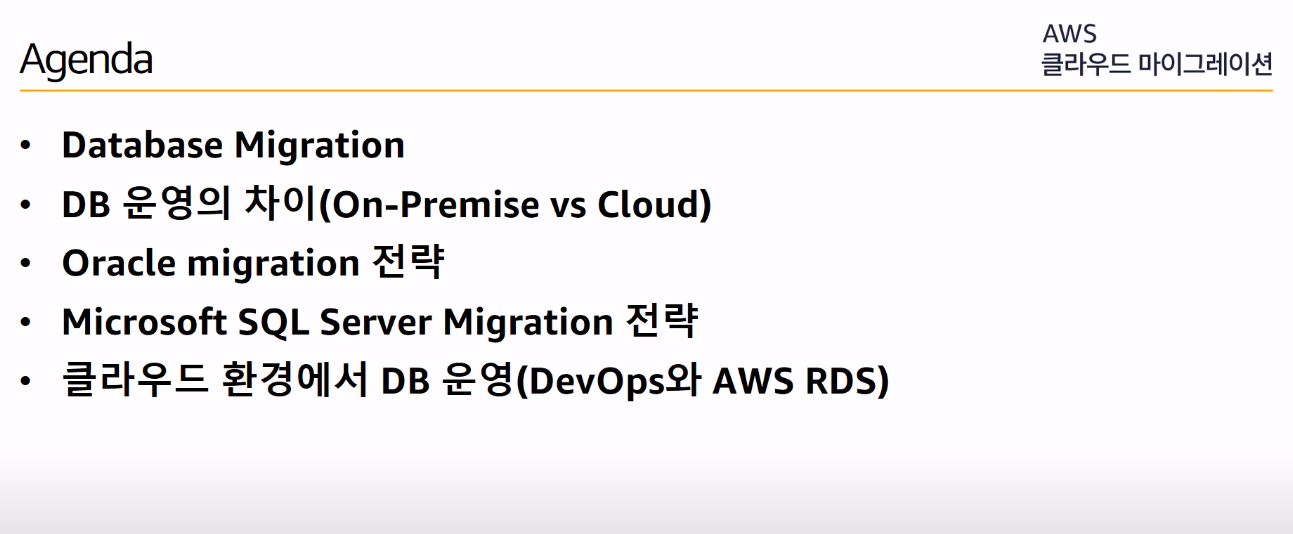 Agenda

AWS
클라우드 마이그레이션

• Database Migration
• DB 운영의 차이(On-Premise vs Cloud)
• Oracle migration 전략
• Microsoft SQL Server Migration 전략
• 클라우드 환경에서 DB 운영(DevOps와 AWS RDS)